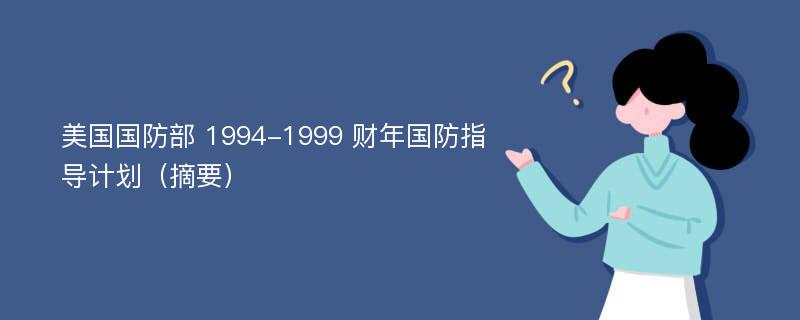 美国国防部 1994-1999 财年国防指导计划（摘要）

?